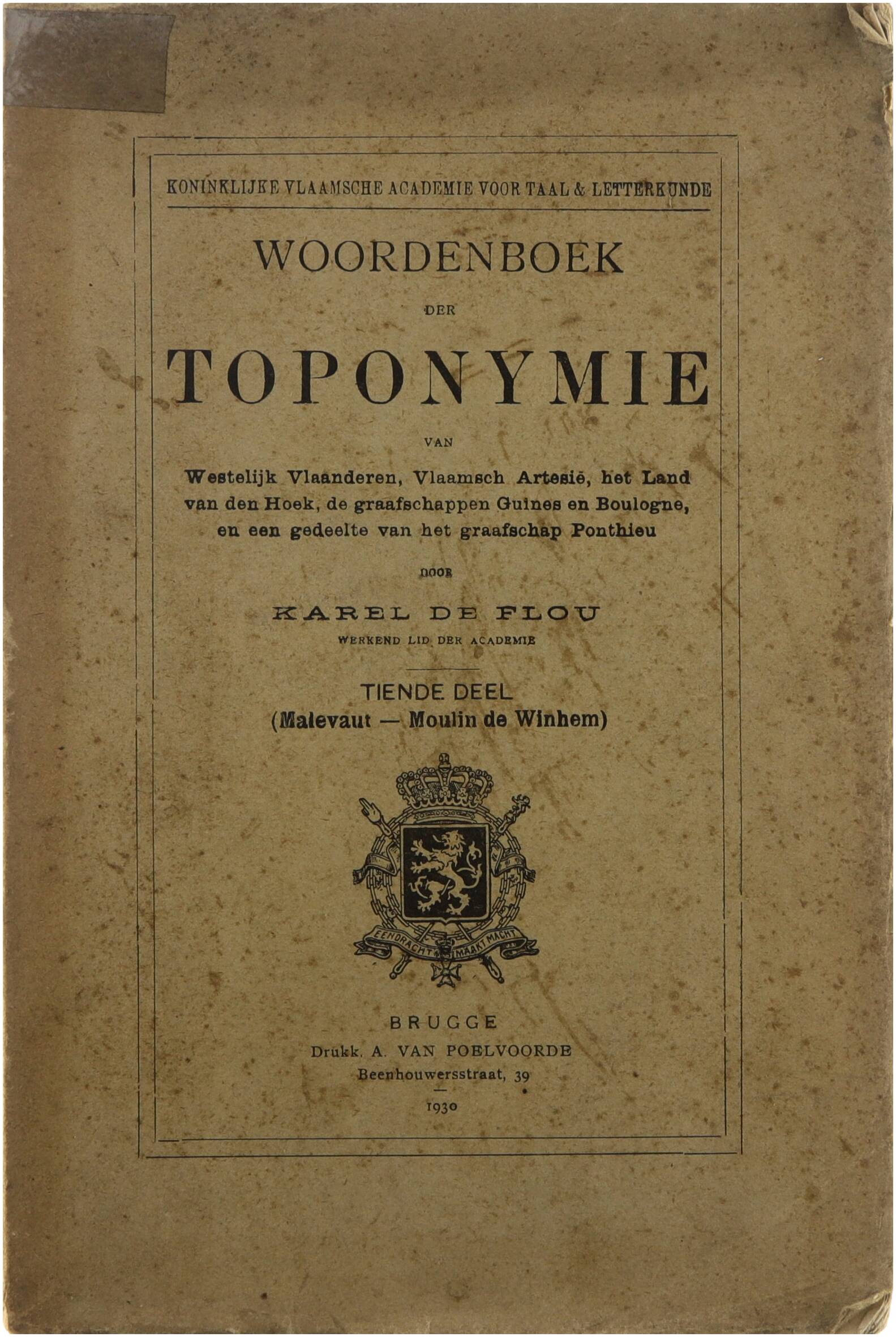 KONINKLIJKE VLAAMSCHE ACADEMIE VOOR TAAL & LETTERKUNDE

WOORDENBOEK

DER

TOPONYMIE

VAN

Westelijk Vlaanderen, Vlaamsch Artesië, het Land van den Hoek, de graafschappen Guines en Boulogne, en een gedeelte van het graafschap Ponthieu

DOOR

KAREL DE FLOU

WERKEND LID DER ACADEMIE

TIENDE DEEL
(Malevaut — Moulin de Winhem)

EENDRACHT MAAKT MACHT

BRUGGE
Drukk. A. VAN POELVOORDE
Beenhouwersstraat, 39

1930